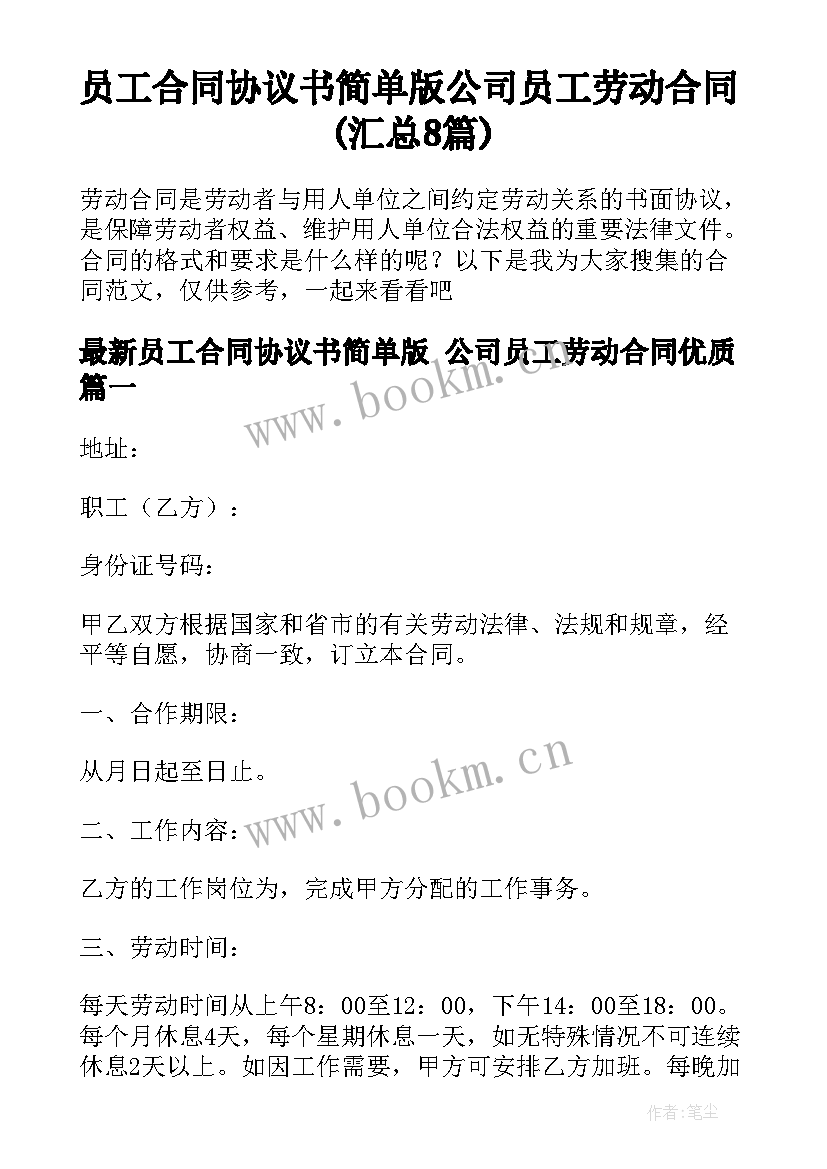 员工合同协议书简单版公司员工劳动合同(汇总8篇)

劳动合同是劳动者与用人单位之间约定劳动关系的书面协议，是保障劳动者权益、维护用人单位合法权益的重要法律文件。合同的格式和要求是什么样的呢？以下是我为大家搜集的合同范文，仅供参考，一起来看看吧

最新员工合同协议书简单版 公司员工劳动合同优质篇一

www.bookm.cn

地址：

职工（乙方）：

身份证号码：

甲乙双方根据国家和省市的有关劳动法律、法规和规章，经平等自愿，协商一致，订立本合同。

一、合作期限：

从月日起至日止。

www.bookm.cn

二、工作内容：

乙方的工作岗位为，完成甲方分配的工作事务。

三、劳动时间：

每天劳动时间从上午8：00至12：00，下午14：00至18：00。每个月休息4天，每个星期休息一天，如无特殊情况不可连续休息2天以上。如因工作需要，甲方可安排乙方加班。每晚加

作者：笔尘